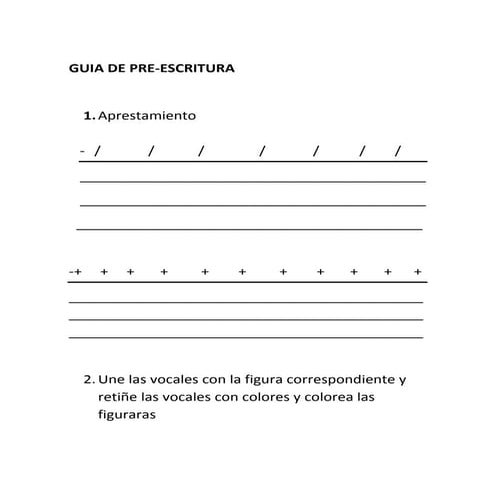 GUIA DE PRE-ESCRITURA

1. Aprestamiento

- /  /  /  /  /  /  /

-+ + + + + + + + + + +

2. Une las vocales con la figura correspondiente y retiñe las vocales con colores y colorea las figuraras